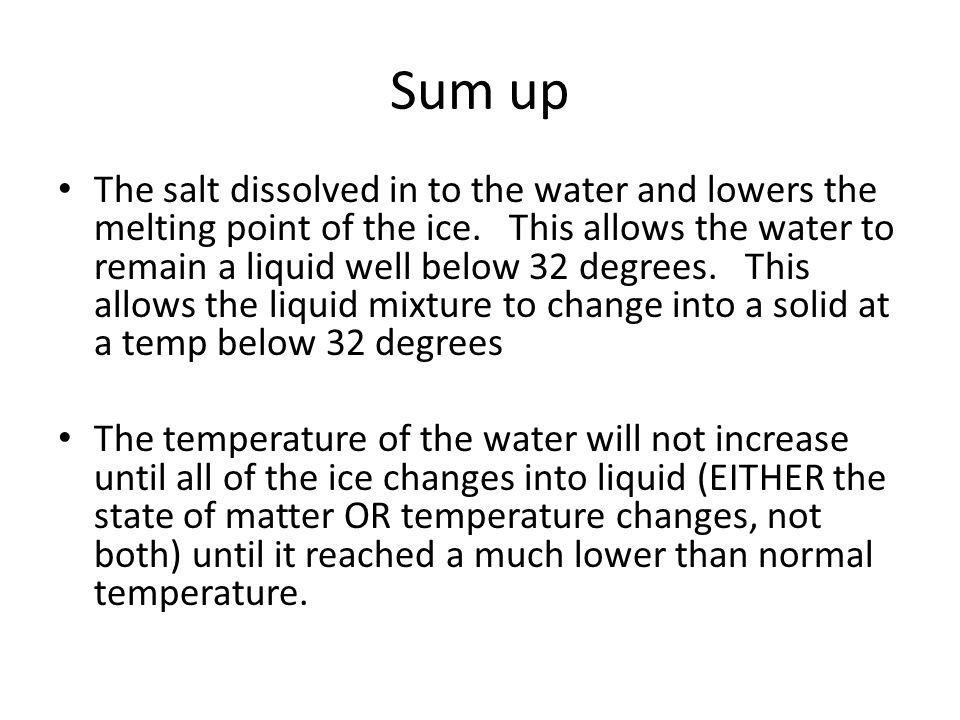 Sum up

• The salt dissolved in to the water and lowers the melting point of the ice. This allows the water to remain a liquid well below 32 degrees. This allows the liquid mixture to change into a solid at a temp below 32 degrees

• The temperature of the water will not increase until all of the ice changes into liquid (EITHER the state of matter OR temperature changes, not both) until it reached a much lower than normal temperature.